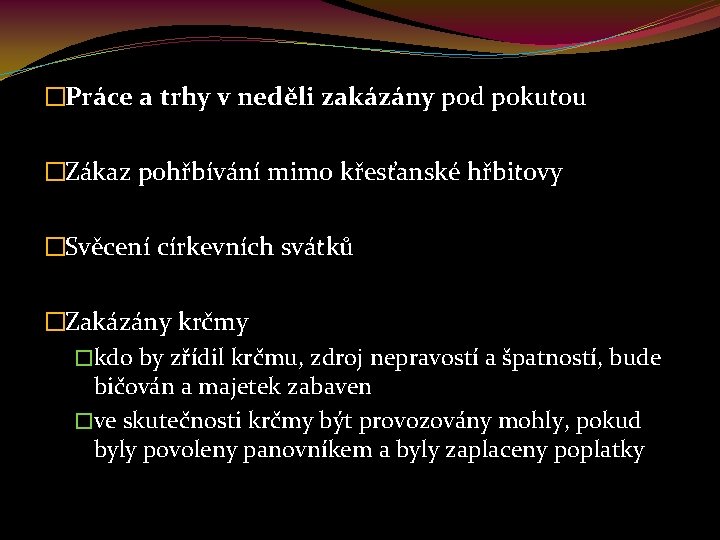 □Práce a trhy v neděli zakázány pod pokutou

□Zákaz pohřbívání mimo křesťanské hřbitovy

□Svěcení církevních svátků

□Zakázány krčmy

□kdo by zřídil krčmu, zdroj nepravostí a špatností, bude bičován a majetek zabaven

□ve skutečnosti krčmy být provozovány mohly, pokud byly povoleny panovníkem a byly zaplaceny poplatky